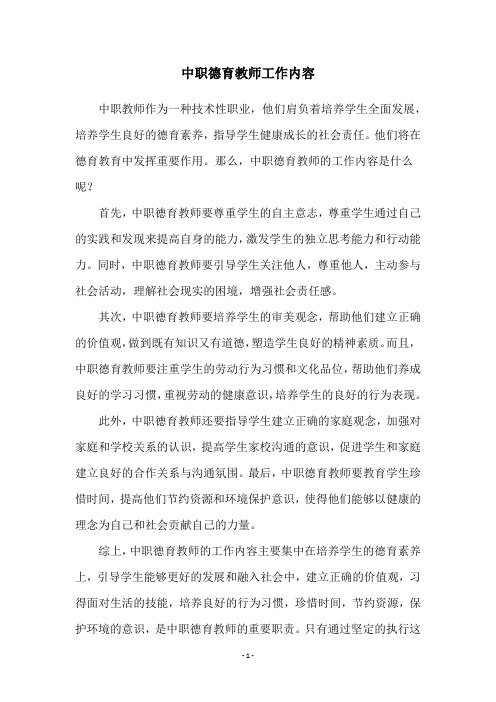 中职德育教师工作内容

中职教师作为一种技术性职业，他们肩负着培养学生全面发展，培养学生良好的德育素养，指导学生健康成长的社会责任。他们将在德育教育中发挥重要作用。那么，中职德育教师的工作内容是什么呢？

首先，中职德育教师要尊重学生的自主意志，尊重学生通过自己的实践和发现来提高自身的能力，激发学生的独立思考能力和行动能力。同时，中职德育教师要引导学生关注他人，尊重他人，主动参与社会活动，理解社会现实的困境，增强社会责任感。

其次，中职德育教师要培养学生的审美观念，帮助他们建立正确的价值观，做到既有知识又有道德，塑造学生良好的精神素质。而且，中职德育教师要注重学生的劳动行为习惯和文化品位，帮助他们养成良好的学习习惯，重视劳动的健康意识，培养学生的良好的行为表现。

此外，中职德育教师还要指导学生建立正确的家庭观念，加强对家庭和学校关系的认识，提高学生家校沟通的意识，促进学生和家庭建立良好的合作关系与沟通氛围。最后，中职德育教师要教育学生珍惜时间，提高他们节约资源和环境保护意识，使得他们能够以健康的理念为自己和社会贡献自己的力量。

综上，中职德育教师的工作内容主要集中在培养学生的德育素养上，引导学生能够更好的发展和融入社会中，建立正确的价值观，习得面对生活的技能，培养良好的行为习惯，珍惜时间，节约资源，保护环境的意识，是中职德育教师的重要职责。只有通过坚定的执行这

- 1 -